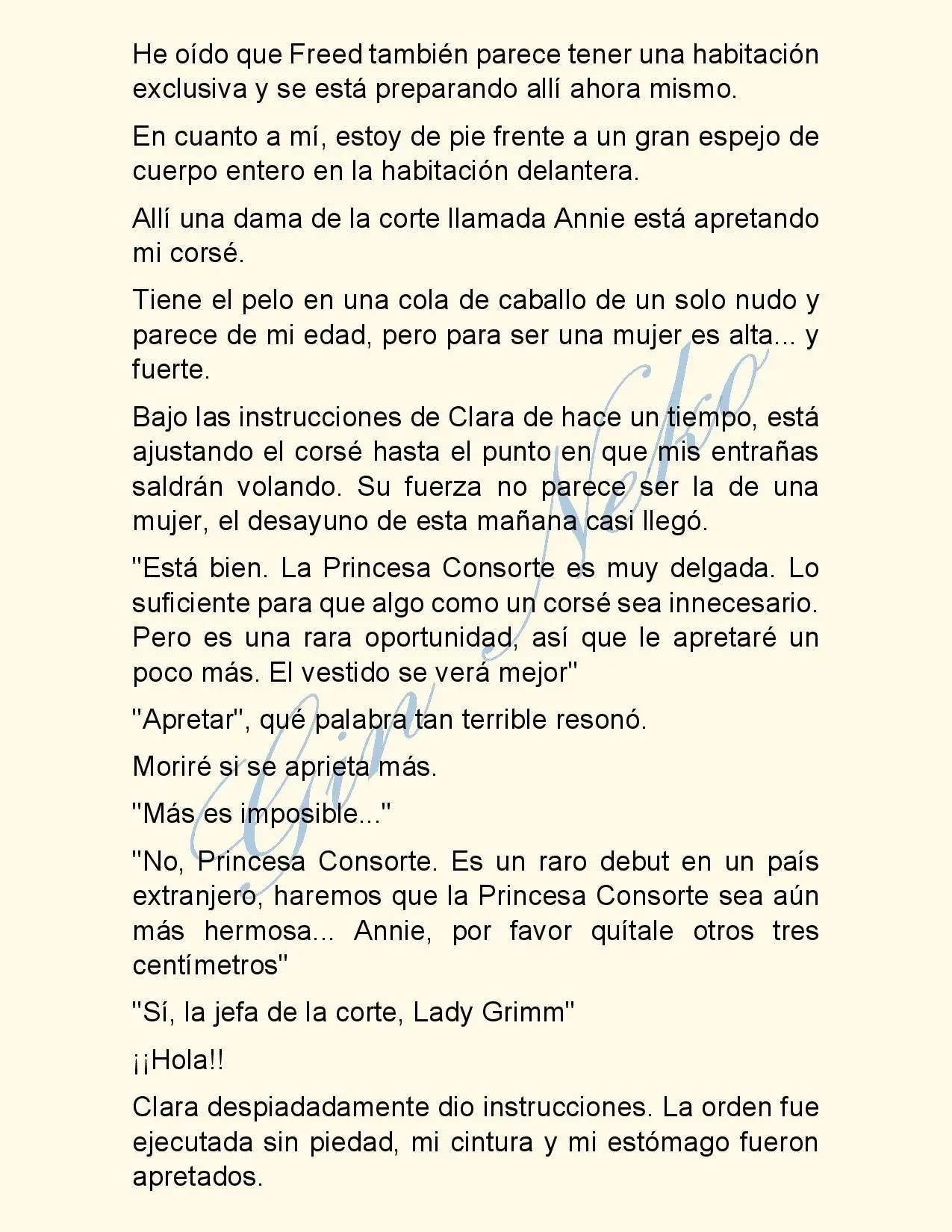 He oído que Freed también parece tener una habitación exclusiva y se está preparando allí ahora mismo.

En cuanto a mí, estoy de pie frente a un gran espejo de cuerpo entero en la habitación delantera.

Allí una dama de la corte llamada Annie está apretando mi corsé.

Tiene el pelo en una cola de caballo de un solo nudo y parece de mi edad, pero para ser una mujer es alta... y fuerte.

Bajo las instrucciones de Clara de hace un tiempo, está ajustando el corsé hasta el punto en que mis entrañas saldrán volando. Su fuerza no parece ser la de una mujer, el desayuno de esta mañana casi llegó.

"Está bien. La Princesa Consorte es muy delgada. Lo suficiente para que algo como un corsé sea innecesario. Pero es una rara oportunidad, así que le apretaré un poco más. El vestido se verá mejor"

"Apretar", qué palabra tan terrible resonó.

Moriré si se aprieta más.

"Más es imposible..."

"No, Princesa Consorte. Es un raro debut en un país extranjero, haremos que la Princesa Consorte sea aún más hermosa... Annie, por favor quítale otros tres centímetros"

"Sí, la jefa de la corte, Lady Grimm"

¡¡Hola!!

Clara despiadadamente dio instrucciones. La orden fue ejecutada sin piedad, mi cintura y mi estómago fueron apretados.

Gin Neko